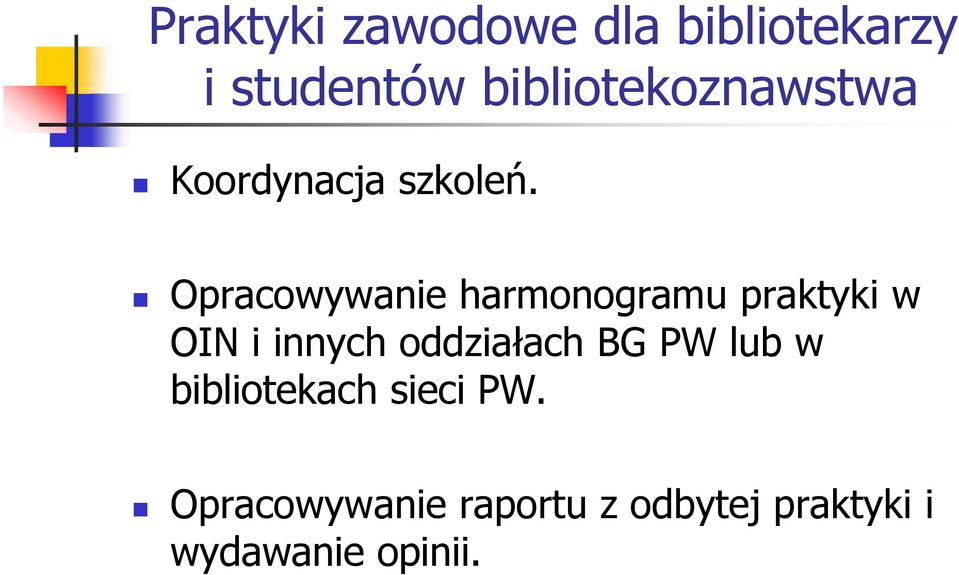 Praktyki zawodowe dla bibliotekarzy i studentów bibliotekoznawstwa

Koordynacja szkoleń.

Opracowywanie harmonogramu praktyki w OIN i innych oddziałach BG PW lub w bibliotekach sieci PW.

Opracowywanie raportu z odbytej praktyki i wydawanie opinii.